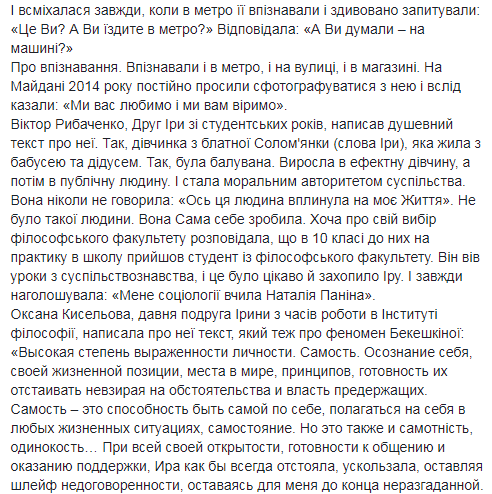 І всміхалася завжди, коли в метро її впізнавали і здивовано запитували: «Це Ви? А Ви їздите в метро?» Відповідала: «А Ви думали – на машині?»
Про впізнавання. Впізнавали і в метро, і на вулиці, і в магазині. На Майдані 2014 року постійно просили сфотографуватися з нею і вслід казали: «Ми вас любимо і ми вам віримо».
Віктор Рибаченко, Друг Іри зі студентських років, написав душевний текст про неї. Так, дівчинка з блатної Солом'янки (слова Іри), яка жила з бабусею та дідусем. Так, була балувана. Виросла в ефектну дівчину, а потім в публічну людину. І стала моральним авторитетом суспільства. Вона ніколи не говорила: «Ось ця людина вплинула на моє Життя». Не було такої людини. Вона Сама себе зробила. Хоча про свій вибір філософського факультету розповідала, що в 10 класі до них на практику в школу прийшов студент із філософського факультету. Він вів уроки з суспільствознавства, і це було цікаво й захопило Іру. І завжди наголошувала: «Мене соціології вчила Наталія Паніна».
Оксана Кисельова, давня подруга Ірини з часів роботи в Інституті філософії, написала про неї текст, який теж про феномен Бекешкіної: «Высокая степень выраженности личности. Самость. Осознание себя, своей жизненной позиции, места в мире, принципов, готовность их отстаивать невзирая на обстоятельства и власть предержащих. Самость – это способность быть самой по себе, полагаться на себя в любых жизненных ситуациях, самостояние. Но это также и самотність, одинокость… При всей своей открытости, готовности к общению и оказанию поддержки, Ира как бы всегда отстояла, ускользала, оставляя шлейф недоговоренности, оставаясь для меня до конца неразгаданной.